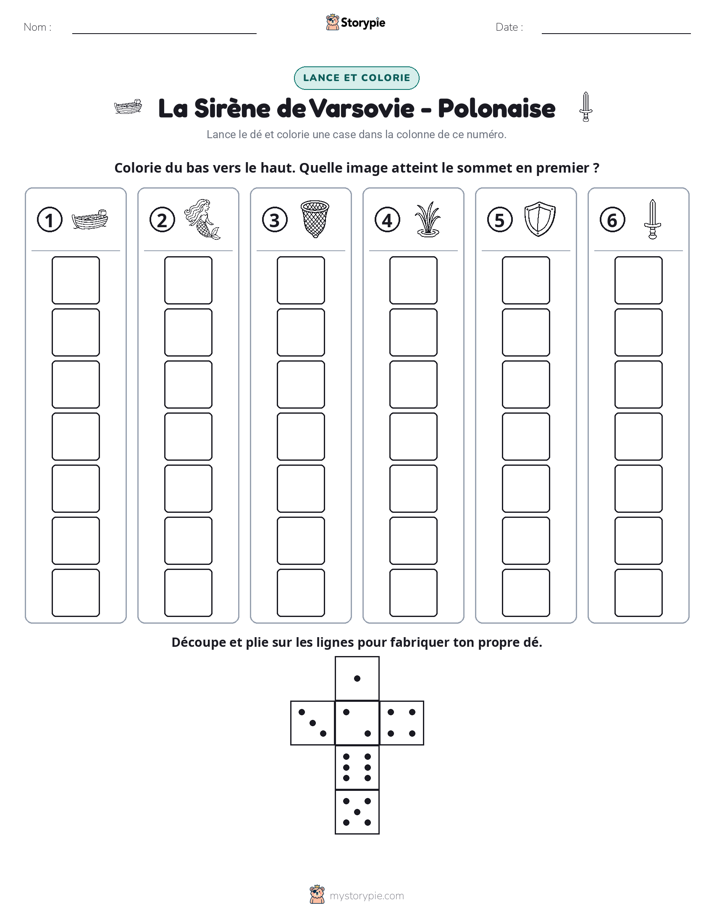 Nom : ____ Storypie Date : ____

LANCE ET COLORIE

La Sirène de Varsovie - Polonaise

Lance le dé et colorie une case dans la colonne de ce numéro.

Colorie du bas vers le haut. Quelle image atteint le sommet en premier ?

1

2

3

4

5

6

Découpe et plie sur les lignes pour fabriquer ton propre dé.

mystorypie.com